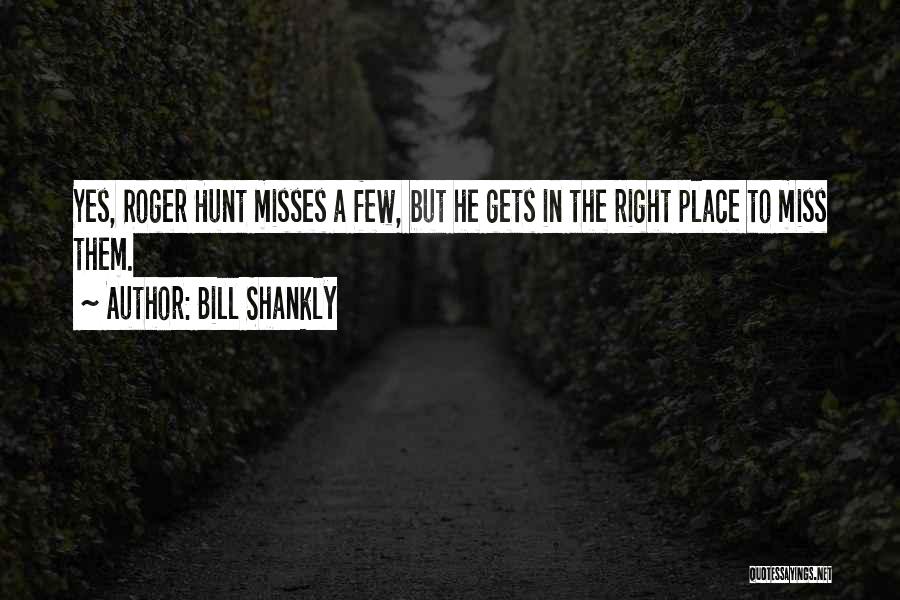 YES, ROGER HUNT MISSES A FEW, BUT HE GETS IN THE RIGHT PLACE TO MISS THEM.

~ AUTHOR: BILL SHANKLY

QUOTESSAYINGS.NET